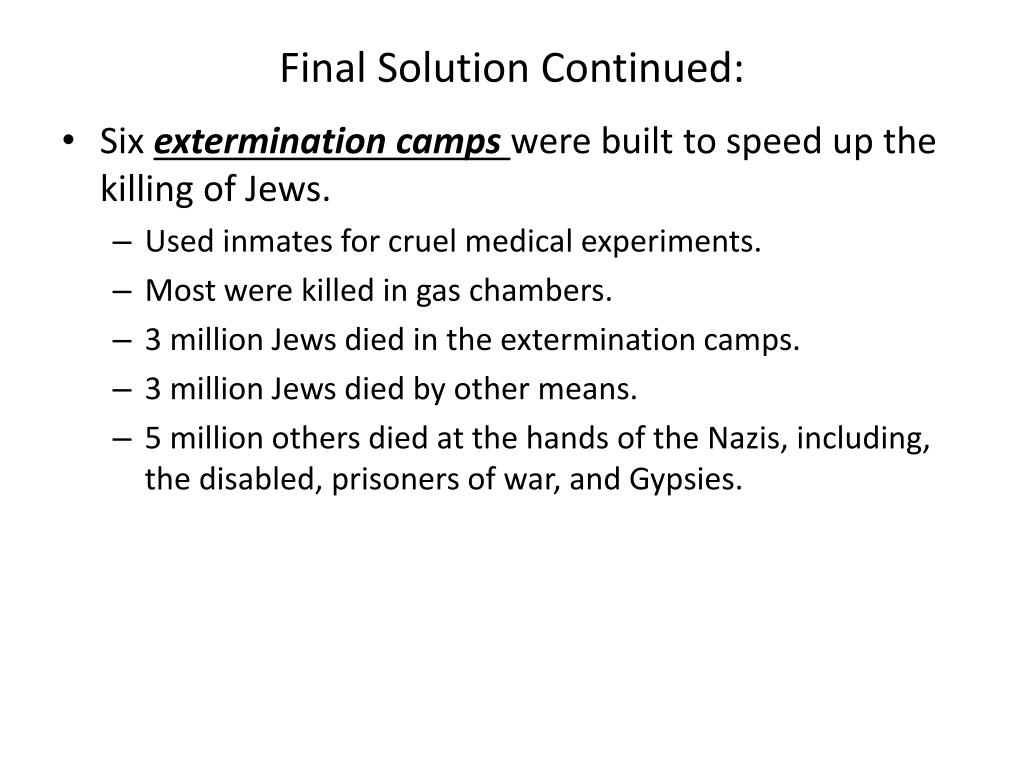 Final Solution Continued:

• Six extermination camps were built to speed up the killing of Jews.
– Used inmates for cruel medical experiments.
– Most were killed in gas chambers.
– 3 million Jews died in the extermination camps.
– 3 million Jews died by other means.
– 5 million others died at the hands of the Nazis, including, the disabled, prisoners of war, and Gypsies.